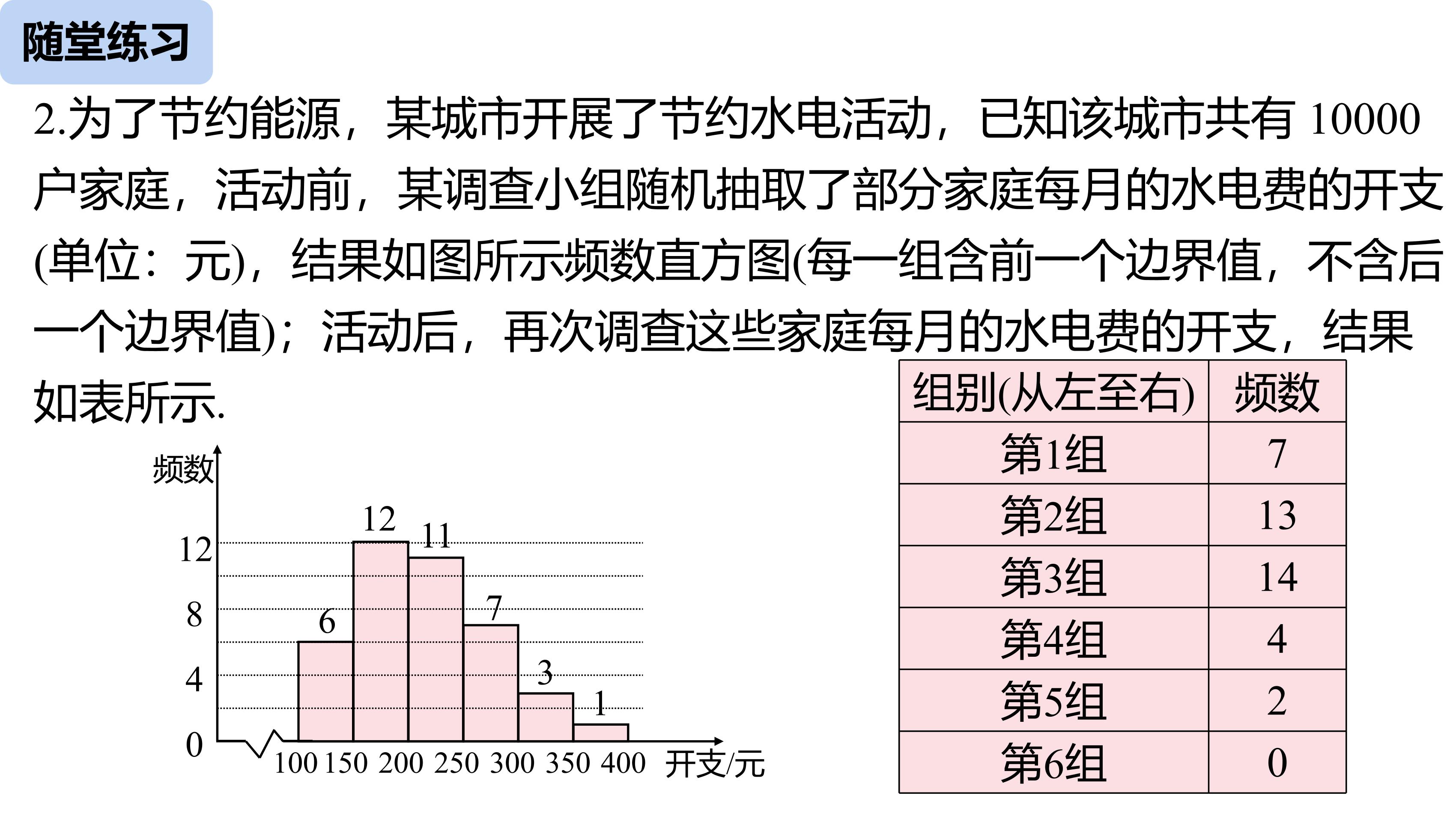 随堂练习

2.为了节约能源，某城市开展了节约水电活动，已知该城市共有 10000 户家庭，活动前，某调查小组随机抽取了部分家庭每月的水电费的开支(单位：元)，结果如图所示频数直方图(每一组含前一个边界值，不含后一个边界值)；活动后，再次调查这些家庭每月的水电费的开支，结果如表所示.

频数
12
8
4
0
6
12
11
7
3
1
100 150 200 250 300 350 400 开支/元

| 组别(从左至右) | 频数 |
|---|---|
| 第1组 | 7 |
| 第2组 | 13 |
| 第3组 | 14 |
| 第4组 | 4 |
| 第5组 | 2 |
| 第6组 | 0 |